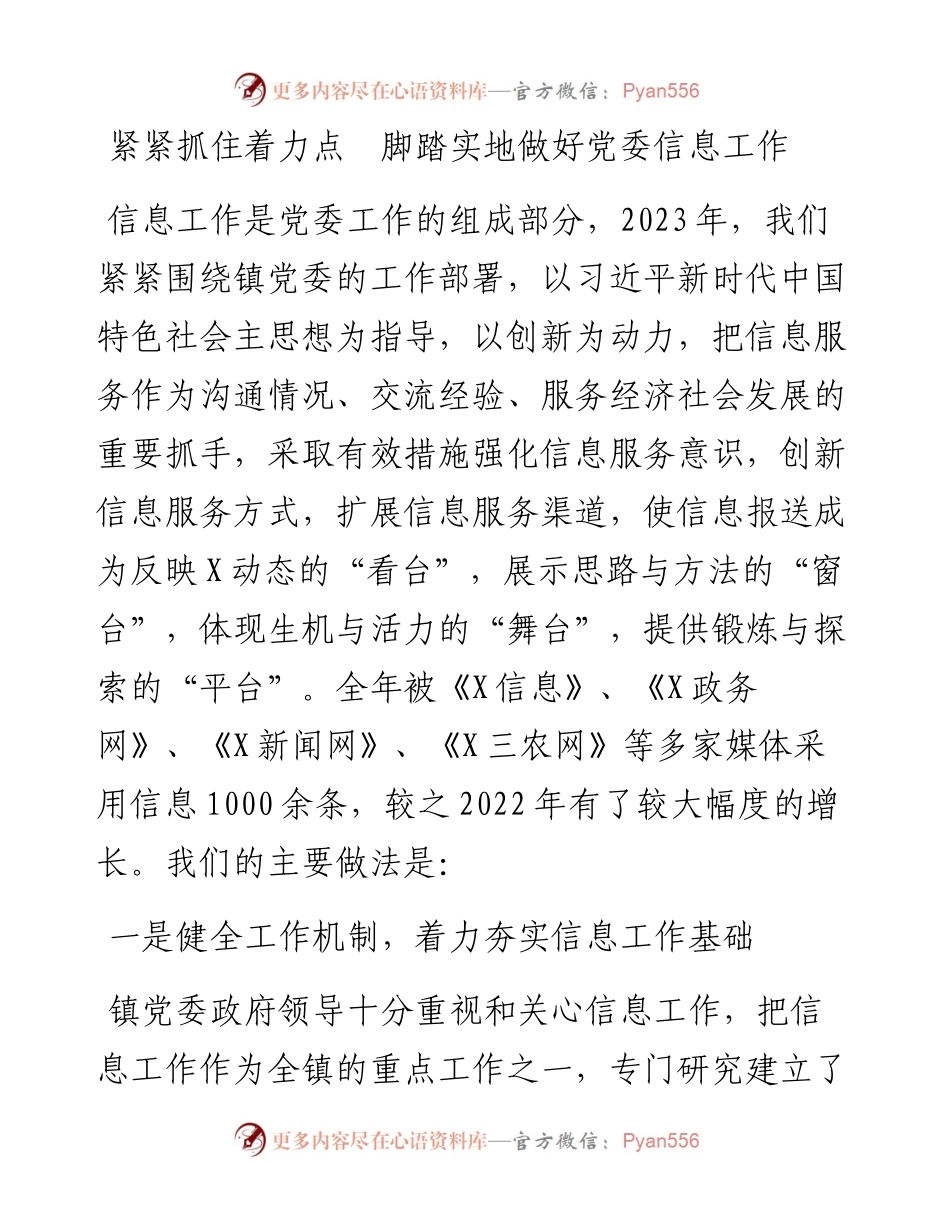 更多内容尽在心语资料库—官方微信：Pyan556

紧紧抓住着力点　脚踏实地做好党委信息工作

信息工作是党委工作的组成部分，2023年，我们紧紧围绕镇党委的工作部署，以习近平新时代中国特色社会主思想为指导，以创新为动力，把信息服务作为沟通情况、交流经验、服务经济社会发展的重要抓手，采取有效措施强化信息服务意识，创新信息服务方式，扩展信息服务渠道，使信息报送成为反映X动态的“看台”，展示思路与方法的“窗台”，体现生机与活力的“舞台”，提供锻炼与探索的“平台”。全年被《X信息》、《X政务网》、《X新闻网》、《X三农网》等多家媒体采用信息1000余条，较之2022年有了较大幅度的增长。我们的主要做法是:

一是健全工作机制，着力夯实信息工作基础

镇党委政府领导十分重视和关心信息工作，把信息工作作为全镇的重点工作之一，专门研究建立了

更多内容尽在心语资料库—官方微信：Pyan556